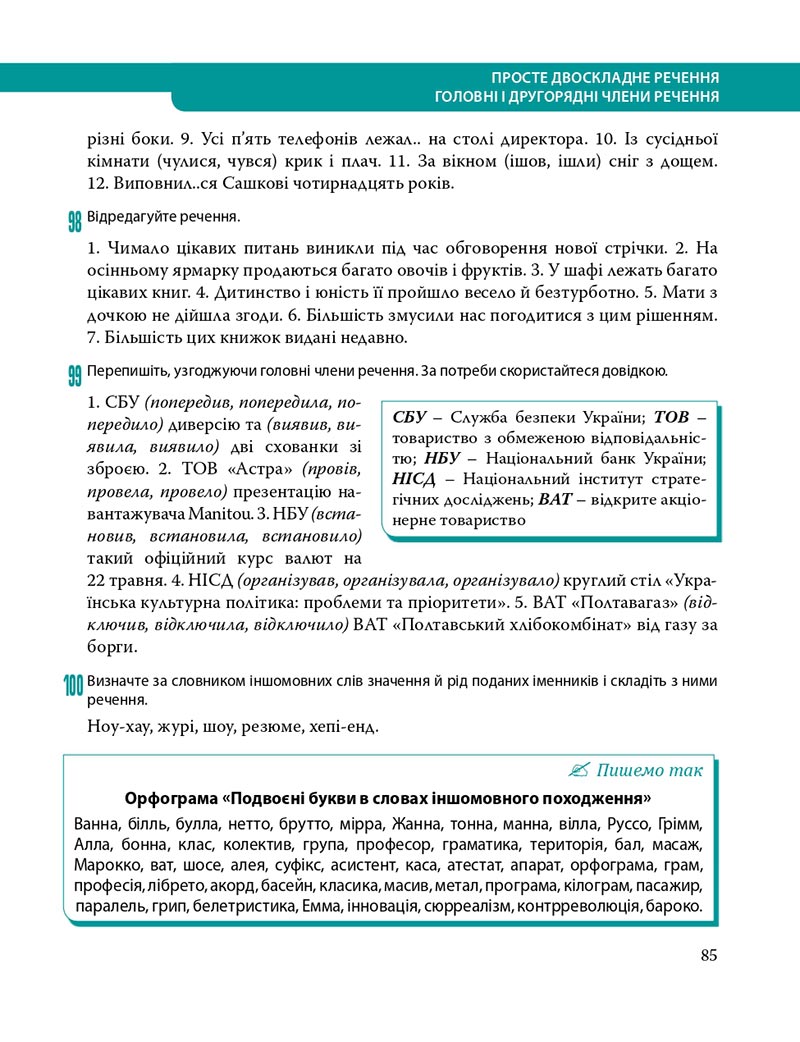 ПРОСТЕ ДВОСКЛАДНЕ РЕЧЕННЯ
ГОЛОВНІ І ДРУГОРЯДНІ ЧЛЕНИ РЕЧЕННЯ

різні боки. 9. Усі п'ять телефонів лежал.. на столі директора. 10. Із сусідньої кімнати (чулися, чувся) крик і плач. 11. За вікном (ішов, ішли) сніг з дощем. 12. Виповнил..ся Сашкові чотирнадцять років.

98 Відредагуйте речення.

1. Чимало цікавих питань виникли під час обговорення нової стрічки. 2. На осінньому ярмарку продаються багато овочів і фруктів. 3. У шафі лежать багато цікавих книг. 4. Дитинство і юність її пройшло весело й безтурботно. 5. Мати з дочкою не дійшла згоди. 6. Більшість змусили нас погодитися з цим рішенням. 7. Більшість цих книжок видані недавно.

99 Перепишіть, узгоджуючи головні члени речення. За потреби скористайтеся довідкою.

1. СБУ (попередив, попередила, попередило) диверсію та (виявив, виявила, виявило) дві схованки зі зброєю. 2. ТОВ «Астра» (провів, провела, провело) презентацію навантажувача Manitou. 3. НБУ (встановив, встановила, встановило) такий офіційний курс валют на 22 травня. 4. НІСД (організував, організувала, організувало) круглий стіл «Українська культурна політика: проблеми та пріоритети». 5. ВАТ «Полтавагаз» (відключив, відключила, відключило) ВАТ «Полтавський хлібокомбінат» від газу за борги.

СБУ – Служба безпеки України; ТОВ – товариство з обмеженою відповідальністю; НБУ – Національний банк України; НІСД – Національний інститут стратегічних досліджень; ВАТ – відкрите акціонерне товариство

100 Визначте за словником іншомовних слів значення й рід поданих іменників і складіть з ними речення.

Ноу-хау, журі, шоу, резюме, хепі-енд.

Пишемо так

Орфограма «Подвоєні букви в словах іншомовного походження»

Ванна, білль, булла, нетто, брутто, мірра, Жанна, тонна, манна, вілла, Руссо, Грімм, Алла, бонна, клас, колектив, група, професор, граматика, територія, бал, масаж, Марокко, ват, шосе, алея, суфікс, асистент, каса, атестат, апарат, орфограма, грам, професія, лібрето, акорд, басейн, класика, масив, метал, програма, кілограм, пасажир, паралель, грип, белетристика, Емма, інновація, сюрреалізм, контрреволюція, бароко.

85